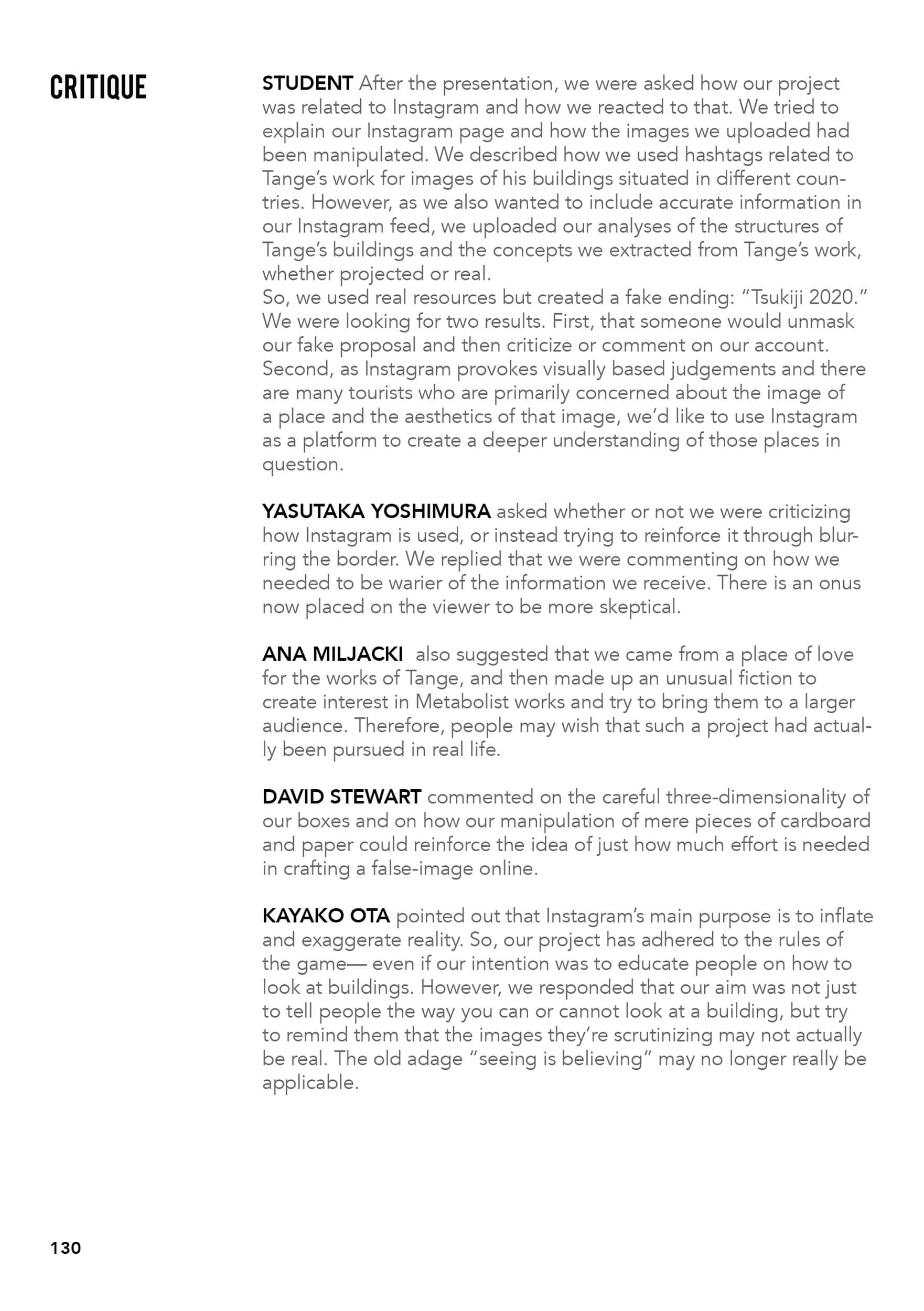 CRITIQUE

STUDENT After the presentation, we were asked how our project was related to Instagram and how we reacted to that. We tried to explain our Instagram page and how the images we uploaded had been manipulated. We described how we used hashtags related to Tange's work for images of his buildings situated in different countries. However, as we also wanted to include accurate information in our Instagram feed, we uploaded our analyses of the structures of Tange's buildings and the concepts we extracted from Tange's work, whether projected or real.
So, we used real resources but created a fake ending: "Tsukiji 2020." We were looking for two results. First, that someone would unmask our fake proposal and then criticize or comment on our account. Second, as Instagram provokes visually based judgements and there are many tourists who are primarily concerned about the image of a place and the aesthetics of that image, we'd like to use Instagram as a platform to create a deeper understanding of those places in question.

YASUTAKA YOSHIMURA asked whether or not we were criticizing how Instagram is used, or instead trying to reinforce it through blurring the border. We replied that we were commenting on how we needed to be warier of the information we receive. There is an onus now placed on the viewer to be more skeptical.

ANA MILJACKI also suggested that we came from a place of love for the works of Tange, and then made up an unusual fiction to create interest in Metabolist works and try to bring them to a larger audience. Therefore, people may wish that such a project had actually been pursued in real life.

DAVID STEWART commented on the careful three-dimensionality of our boxes and on how our manipulation of mere pieces of cardboard and paper could reinforce the idea of just how much effort is needed in crafting a false-image online.

KAYAKO OTA pointed out that Instagram's main purpose is to inflate and exaggerate reality. So, our project has adhered to the rules of the game— even if our intention was to educate people on how to look at buildings. However, we responded that our aim was not just to tell people the way you can or cannot look at a building, but try to remind them that the images they're scrutinizing may not actually be real. The old adage "seeing is believing" may no longer really be applicable.

130